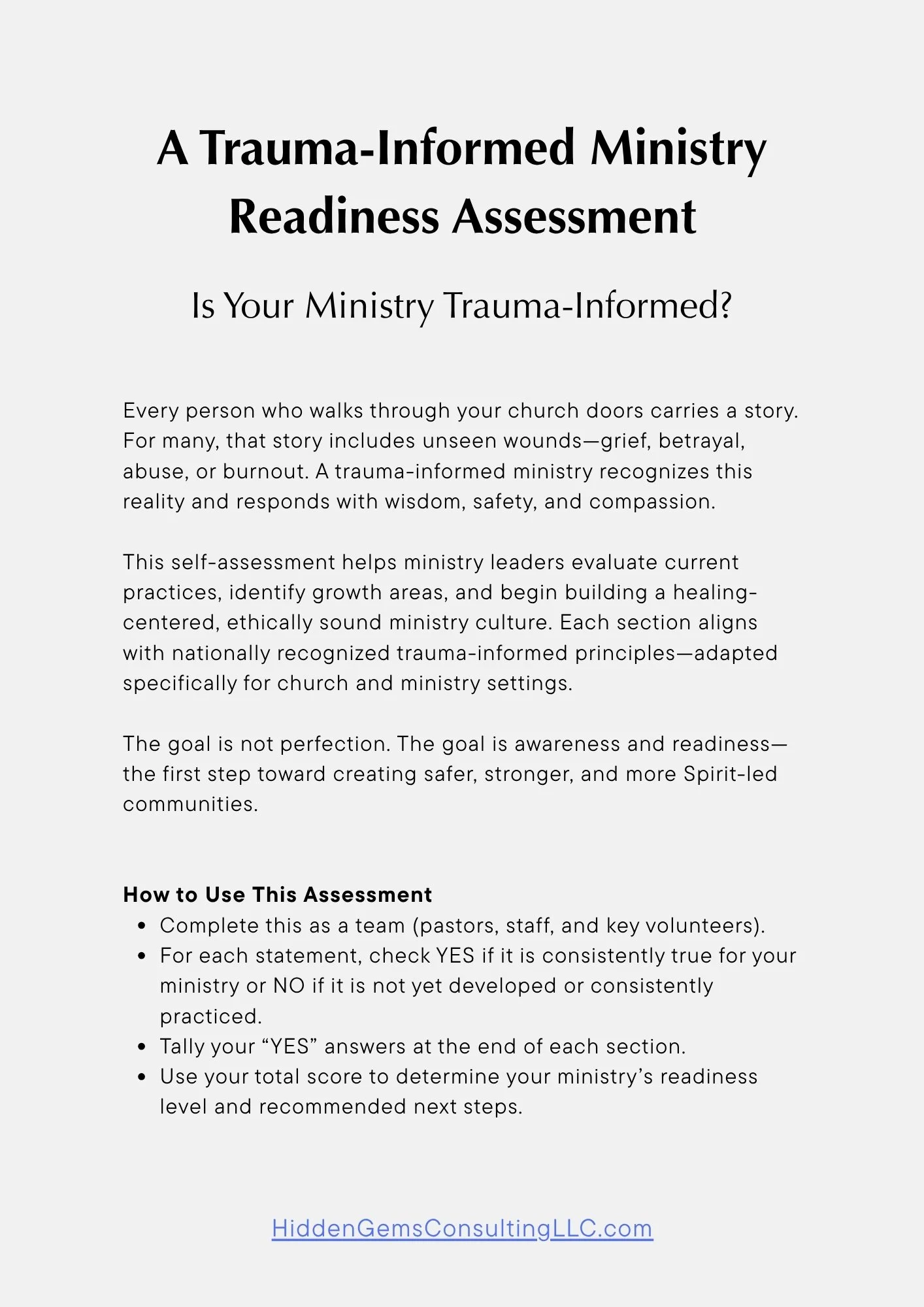 A Trauma-Informed Ministry Readiness Assessment

Is Your Ministry Trauma-Informed?

Every person who walks through your church doors carries a story. For many, that story includes unseen wounds—grief, betrayal, abuse, or burnout. A trauma-informed ministry recognizes this reality and responds with wisdom, safety, and compassion.

This self-assessment helps ministry leaders evaluate current practices, identify growth areas, and begin building a healing-centered, ethically sound ministry culture. Each section aligns with nationally recognized trauma-informed principles—adapted specifically for church and ministry settings.

The goal is not perfection. The goal is awareness and readiness—the first step toward creating safer, stronger, and more Spirit-led communities.

How to Use This Assessment
• Complete this as a team (pastors, staff, and key volunteers).
• For each statement, check YES if it is consistently true for your ministry or NO if it is not yet developed or consistently practiced.
• Tally your “YES” answers at the end of each section.
• Use your total score to determine your ministry’s readiness level and recommended next steps.

HiddenGemsConsultingLLC.com